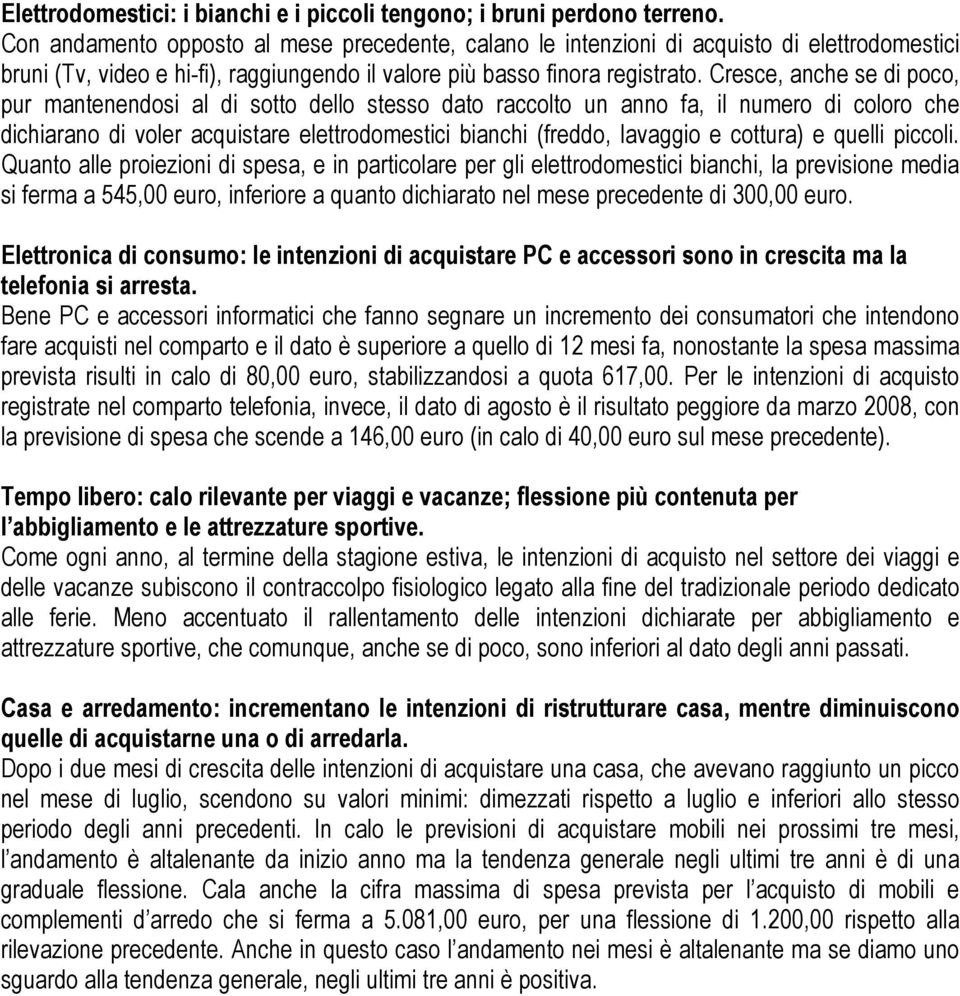 Elettrodomestici: i bianchi e i piccoli tengono; i bruni perdono terreno.
Con andamento opposto al mese precedente, calano le intenzioni di acquisto di elettrodomestici bruni (Tv, video e hi-fi), raggiungendo il valore più basso finora registrato. Cresce, anche se di poco, pur mantenendosi al di sotto dello stesso dato raccolto un anno fa, il numero di coloro che dichiarano di voler acquistare elettrodomestici bianchi (freddo, lavaggio e cottura) e quelli piccoli. Quanto alle proiezioni di spesa, e in particolare per gli elettrodomestici bianchi, la previsione media si ferma a 545,00 euro, inferiore a quanto dichiarato nel mese precedente di 300,00 euro.

Elettronica di consumo: le intenzioni di acquistare PC e accessori sono in crescita ma la telefonia si arresta.
Bene PC e accessori informatici che fanno segnare un incremento dei consumatori che intendono fare acquisti nel comparto e il dato è superiore a quello di 12 mesi fa, nonostante la spesa massima prevista risulti in calo di 80,00 euro, stabilizzandosi a quota 617,00. Per le intenzioni di acquisto registrate nel comparto telefonia, invece, il dato di agosto è il risultato peggiore da marzo 2008, con la previsione di spesa che scende a 146,00 euro (in calo di 40,00 euro sul mese precedente).

Tempo libero: calo rilevante per viaggi e vacanze; flessione più contenuta per l'abbigliamento e le attrezzature sportive.
Come ogni anno, al termine della stagione estiva, le intenzioni di acquisto nel settore dei viaggi e delle vacanze subiscono il contraccolpo fisiologico legato alla fine del tradizionale periodo dedicato alle ferie. Meno accentuato il rallentamento delle intenzioni dichiarate per abbigliamento e attrezzature sportive, che comunque, anche se di poco, sono inferiori al dato degli anni passati.

Casa e arredamento: incrementano le intenzioni di ristrutturare casa, mentre diminuiscono quelle di acquistarne una o di arredarla.
Dopo i due mesi di crescita delle intenzioni di acquistare una casa, che avevano raggiunto un picco nel mese di luglio, scendono su valori minimi: dimezzati rispetto a luglio e inferiori allo stesso periodo degli anni precedenti. In calo le previsioni di acquistare mobili nei prossimi tre mesi, l'andamento è altalenante da inizio anno ma la tendenza generale negli ultimi tre anni è di una graduale flessione. Cala anche la cifra massima di spesa prevista per l'acquisto di mobili e complementi d'arredo che si ferma a 5.081,00 euro, per una flessione di 1.200,00 rispetto alla rilevazione precedente. Anche in questo caso l'andamento nei mesi è altalenante ma se diamo uno sguardo alla tendenza generale, negli ultimi tre anni è positiva.